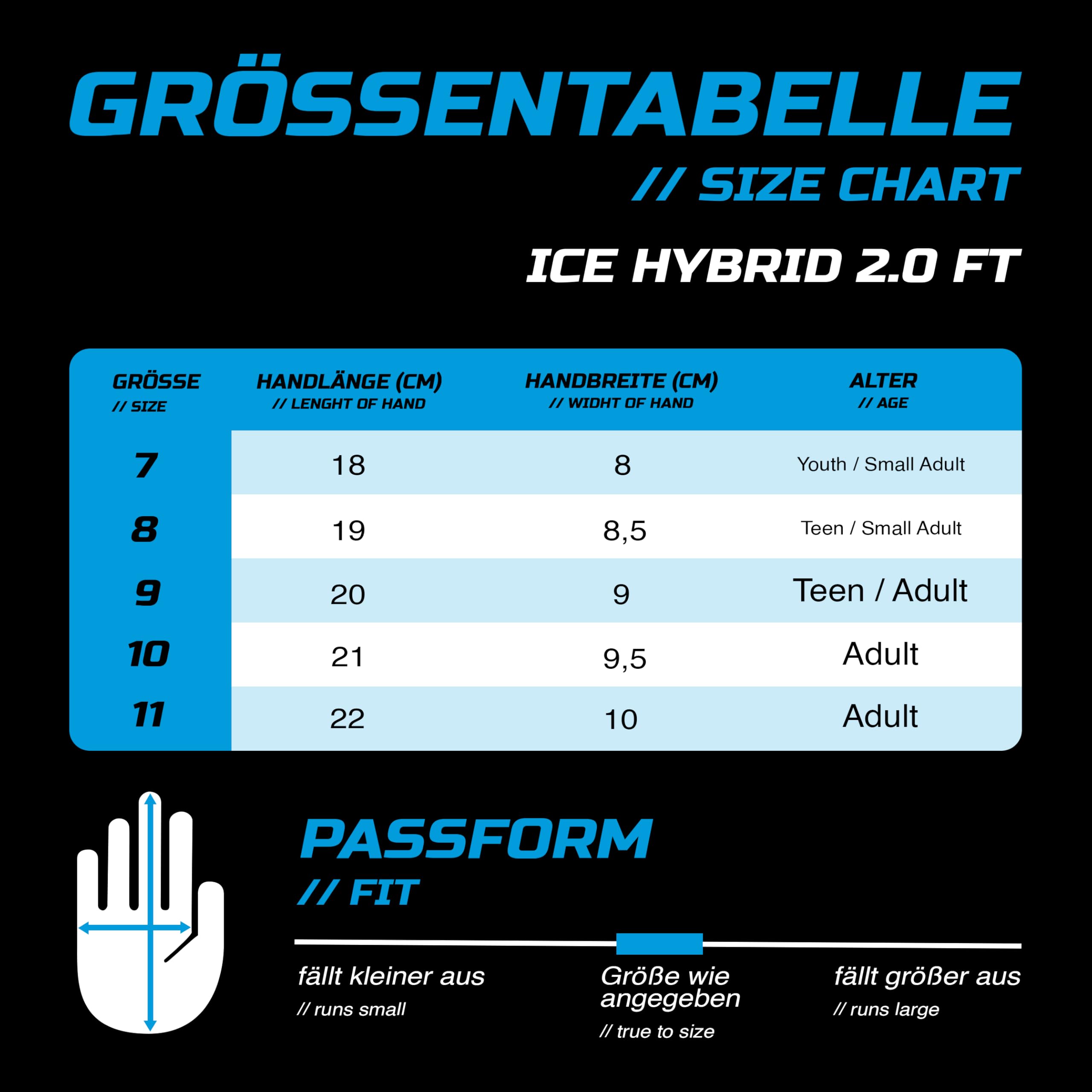 GRÖSSENTABELLE

// SIZE CHART

ICE HYBRID 2.0 FT

| GRÖSSE // SIZE | HANDLÄNGE (CM) // LENGHT OF HAND | HANDBREITE (CM) // WIDHT OF HAND | ALTER // AGE |
|---|---|---|---|
| 7 | 18 | 8 | Youth / Small Adult |
| 8 | 19 | 8,5 | Teen / Small Adult |
| 9 | 20 | 9 | Teen / Adult |
| 10 | 21 | 9,5 | Adult |
| 11 | 22 | 10 | Adult |

PASSFORM

// FIT

fällt kleiner aus
// runs small

Größe wie angegeben
// true to size

fällt größer aus
// runs large